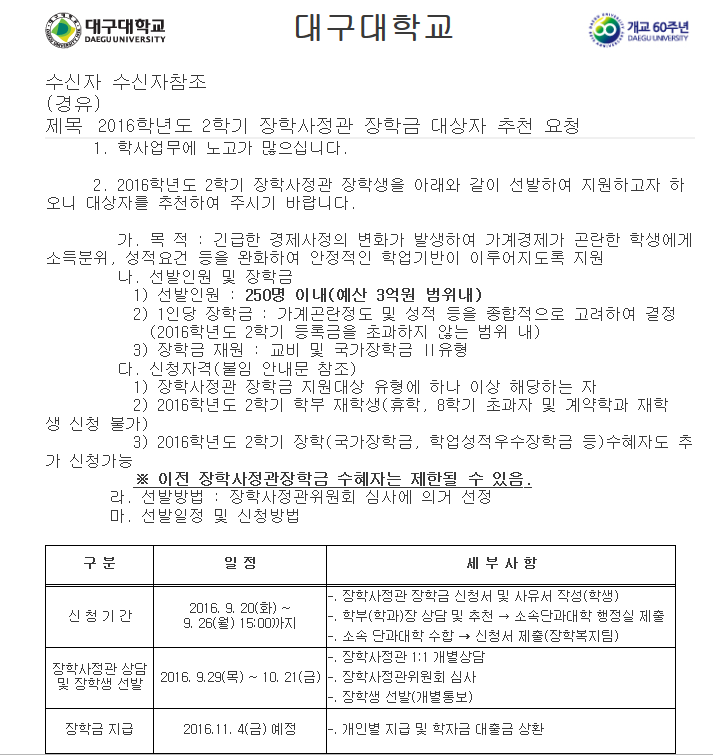 대구대학교
DAEGU UNIVERSITY

대구대학교

개교 60주년
DAEGU UNIVERSITY

수신자 수신자참조
(경유)
제목 2016학년도 2학기 장학사정관 장학금 대상자 추천 요청
1. 학사업무에 노고가 많으십니다.

2. 2016학년도 2학기 장학사정관 장학생을 아래와 같이 선발하여 지원하고자 하오니 대상자를 추천하여 주시기 바랍니다.

가. 목 적 : 긴급한 경제사정의 변화가 발생하여 가계경제가 곤란한 학생에게 소득분위, 성적요건 등을 완화하여 안정적인 학업기반이 이루어지도록 지원
나. 선발인원 및 장학금
1) 선발인원 : 250명 이내(예산 3억원 범위내)
2) 1인당 장학금 : 가계곤란정도 및 성적 등을 종합적으로 고려하여 결정 (2016학년도 2학기 등록금을 초과하지 않는 범위 내)
3) 장학금 재원 : 교비 및 국가장학금 II유형
다. 신청자격(붙임 안내문 참조)
1) 장학사정관 장학금 지원대상 유형에 하나 이상 해당하는 자
2) 2016학년도 2학기 학부 재학생(휴학, 8학기 초과자 및 계약학과 재학생 신청 불가)
3) 2016학년도 2학기 장학(국가장학금, 학업성적우수장학금 등)수혜자도 추가 신청가능
※ 이전 장학사정관장학금 수혜자는 제한될 수 있음.
라. 선발방법 : 장학사정관위원회 심사에 의거 선정
마. 선발일정 및 신청방법

| 구 분 | 일 정 | 세 부 사 항 |
|---|---|---|
| 신 청 기 간 | 2016. 9. 20(화) ~ 9. 26(월) 15:00까지 | -. 장학사정관 장학금 신청서 및 사유서 작성(학생) -. 학부(학과)장 상담 및 추천 → 소속단과대학 행정실 제출 -. 소속 단과대학 수합 → 신청서 제출(장학복지팀) |
| 장학사정관 상담 및 장학생 선발 | 2016. 9.29(목) ~ 10. 21(금) | -. 장학사정관 1:1 개별상담 -. 장학사정관위원회 심사 -. 장학생 선발(개별통보) |
| 장학금 지급 | 2016.11. 4(금) 예정 | -. 개인별 지급 및 학자금 대출금 상환 |